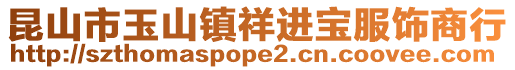 昆山市玉山镇祥进宝服饰商行
http://szthomaspope2.cn.coovee.com